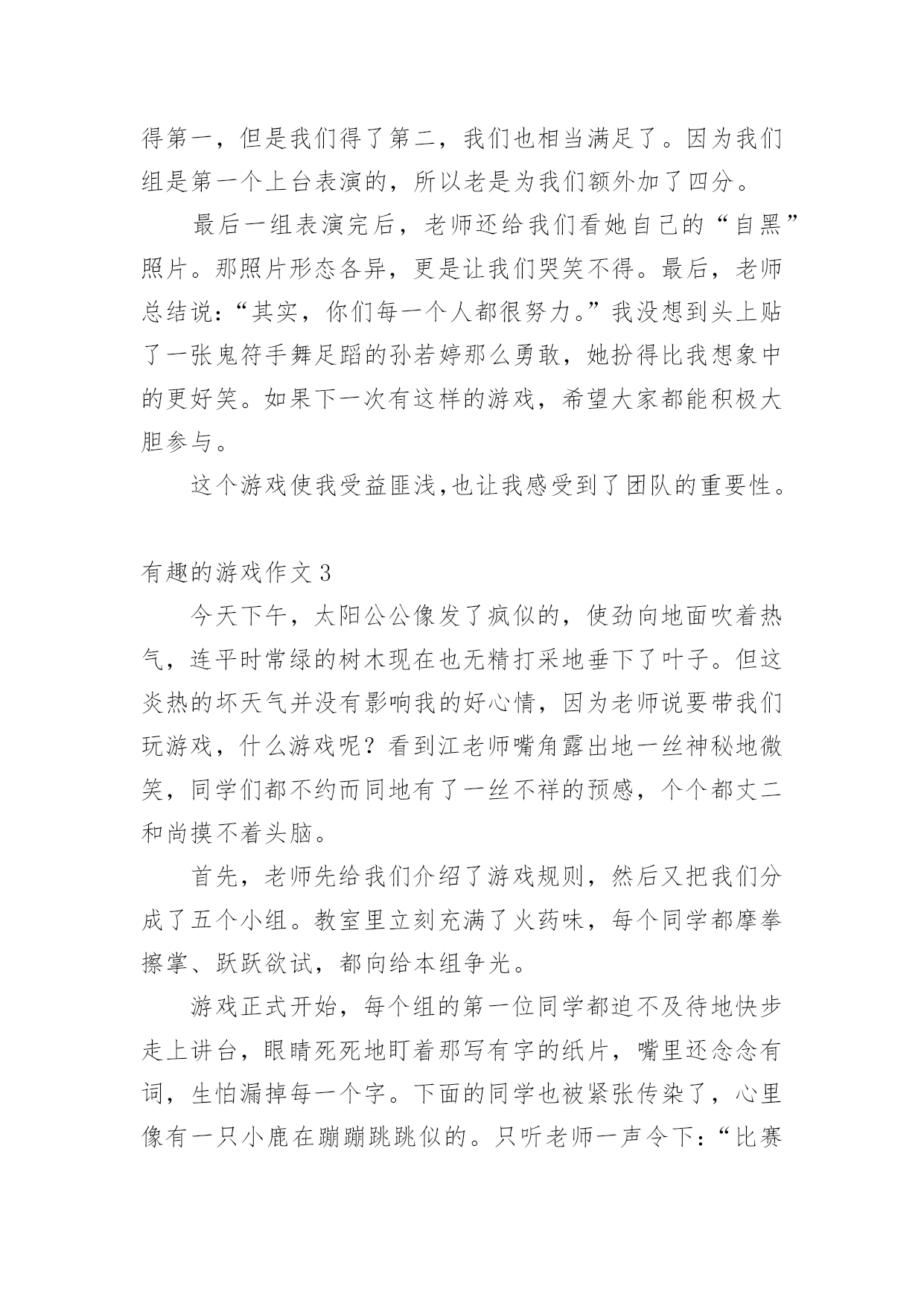 得第一，但是我们得了第二，我们也相当满足了。因为我们组是第一个上台表演的，所以老是为我们额外加了四分。

最后一组表演完后，老师还给我们看她自己的“自黑”照片。那照片形态各异，更是让我们哭笑不得。最后，老师总结说：“其实，你们每一个人都很努力。”我没想到头上贴了一张鬼符手舞足蹈的孙若婷那么勇敢，她扮得比我想象中的更好笑。如果下一次有这样的游戏，希望大家都能积极大胆参与。

这个游戏使我受益匪浅,也让我感受到了团队的重要性。

有趣的游戏作文 3

今天下午，太阳公公像发了疯似的，使劲向地面吹着热气，连平时常绿的树木现在也无精打采地垂下了叶子。但这炎热的坏天气并没有影响我的好心情，因为老师说要带我们玩游戏，什么游戏呢？看到江老师嘴角露出地一丝神秘地微笑，同学们都不约而同地有了一丝不祥的预感，个个都丈二和尚摸不着头脑。

首先，老师先给我们介绍了游戏规则，然后又把我们分成了五个小组。教室里立刻充满了火药味，每个同学都摩拳擦掌、跃跃欲试，都向给本组争光。

游戏正式开始，每个组的第一位同学都迫不及待地快步走上讲台，眼睛死死地盯着那写有字的纸片，嘴里还念念有词，生怕漏掉每一个字。下面的同学也被紧张传染了，心里像有一只小鹿在蹦蹦跳跳似的。只听老师一声令下：“比赛